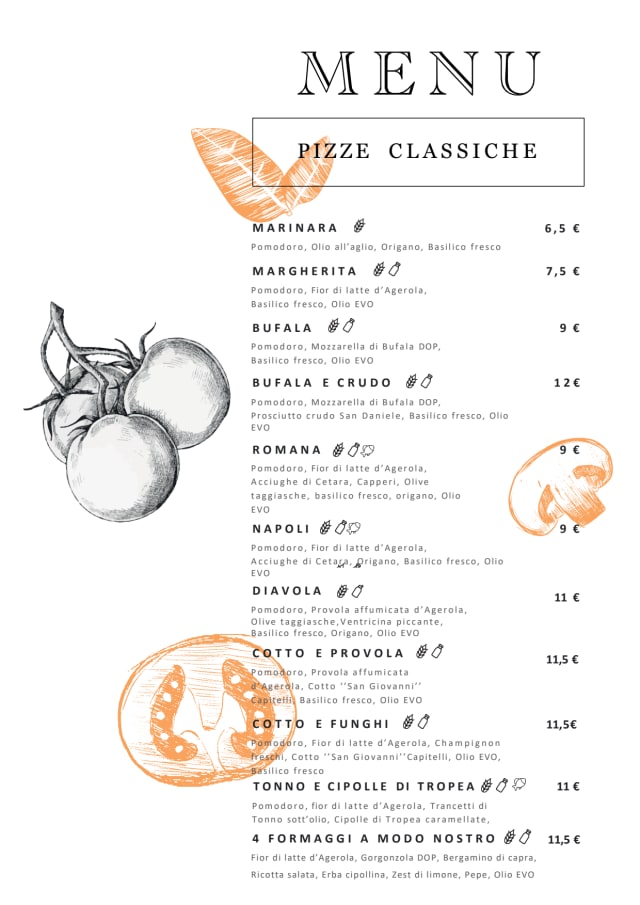 MENU

PIZZE CLASSICHE

MARINARA 6,5 €
Pomodoro, Olio all'aglio, Origano, Basilico fresco

MARGHERITA 7,5 €
Pomodoro, Fior di latte d'Agerola, Basilico fresco, Olio EVO

BUFALA 9 €
Pomodoro, Mozzarella di Bufala DOP, Basilico fresco, Olio EVO

BUFALA E CRUDO 12€
Pomodoro, Mozzarella di Bufala DOP, Prosciutto crudo San Daniele, Basilico fresco, Olio EVO

ROMANA 9 €
Pomodoro, Fior di latte d'Agerola, Acciughe di Cetara, Capperi, Olive taggiasche, basilico fresco, origano, Olio EVO

NAPOLI 9 €
Pomodoro, Fior di latte d'Agerola, Acciughe di Cetara, Origano, Basilico fresco, Olio EVO

DIAVOLA 11 €
Pomodoro, Provola affumicata d'Agerola, Olive taggiasche,Ventricina piccante, Basilico fresco, Origano, Olio EVO

COTTO E PROVOLA 11,5 €
Pomodoro, Provola affumicata d'Agerola, Cotto ''San Giovanni'' Capitelli, Basilico fresco, Olio EVO

COTTO E FUNGHI 11,5€
Pomodoro, Fior di latte d'Agerola, Champignon freschi, Cotto ''San Giovanni''Capitelli, Olio EVO, Basilico fresco

TONNO E CIPOLLE DI TROPEA 11 €
Pomodoro, fior di latte d'Agerola, Trancetti di Tonno sott'olio, Cipolle di Tropea caramellate,

4 FORMAGGI A MODO NOSTRO 11,5 €
Fior di latte d'Agerola, Gorgonzola DOP, Bergamino di capra, Ricotta salata, Erba cipollina, Zest di limone, Pepe, Olio EVO